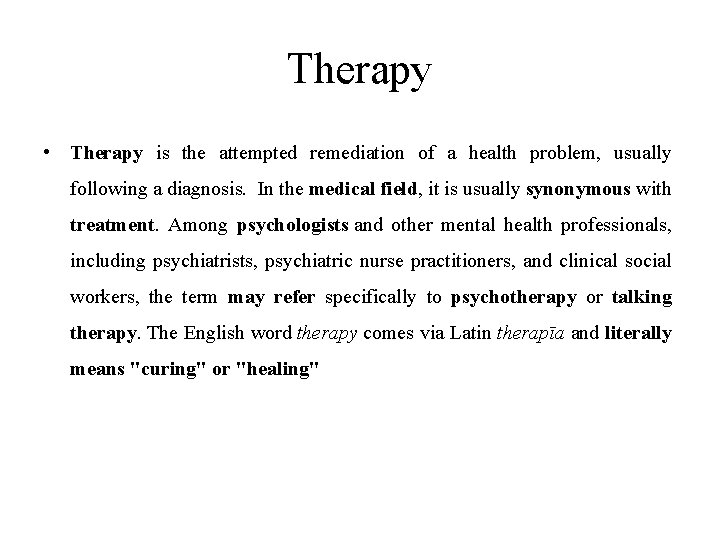 Therapy

• Therapy is the attempted remediation of a health problem, usually following a diagnosis. In the medical field, it is usually synonymous with treatment. Among psychologists and other mental health professionals, including psychiatrists, psychiatric nurse practitioners, and clinical social workers, the term may refer specifically to psychotherapy or talking therapy. The English word therapy comes via Latin therapīa and literally means "curing" or "healing"